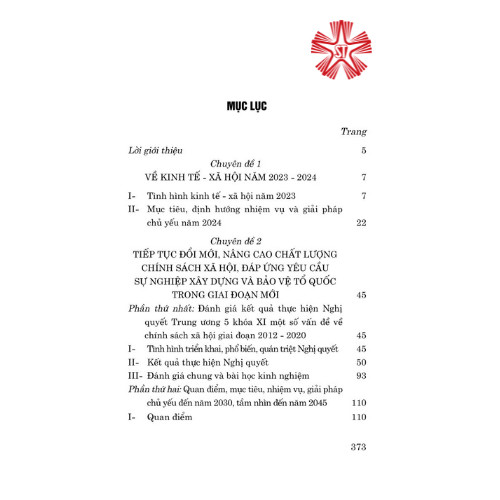 ST

MỤC LỤC

Trang

Lời giới thiệu 5

Chuyên đề 1
VỀ KINH TẾ - XÃ HỘI NĂM 2023 - 2024 7

I- Tình hình kinh tế - xã hội năm 2023 7

II- Mục tiêu, định hướng nhiệm vụ và giải pháp chủ yếu năm 2024 22

Chuyên đề 2
TIẾP TỤC ĐỔI MỚI, NÂNG CAO CHẤT LƯỢNG CHÍNH SÁCH XÃ HỘI, ĐÁP ỨNG YÊU CẦU SỰ NGHIỆP XÂY DỰNG VÀ BẢO VỆ TỔ QUỐC TRONG GIAI ĐOẠN MỚI 45

Phần thứ nhất: Đánh giá kết quả thực hiện Nghị quyết Trung ương 5 khóa XI một số vấn đề về chính sách xã hội giai đoạn 2012 - 2020 45

I- Tình hình triển khai, phổ biến, quán triệt Nghị quyết 45

II- Kết quả thực hiện Nghị quyết 50

III- Đánh giá chung và bài học kinh nghiệm 93

Phần thứ hai: Quan điểm, mục tiêu, nhiệm vụ, giải pháp chủ yếu đến năm 2030, tầm nhìn đến năm 2045 110

I- Quan điểm 110

373